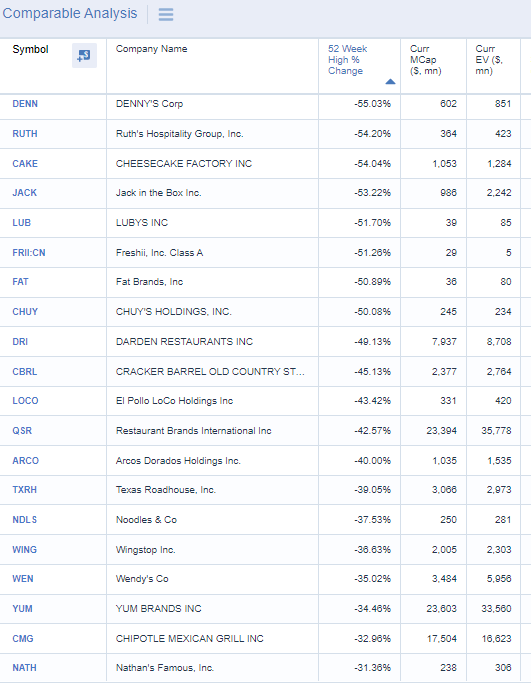 Comparable Analysis

| Symbol | Company Name | 52 Week High % Change | Curr MCap ($, mn) | Curr EV ($, mn) |
|---|---|---|---|---|
| DENN | DENNY'S Corp | -55.03% | 602 | 851 |
| RUTH | Ruth's Hospitality Group, Inc. | -54.20% | 364 | 423 |
| CAKE | CHEESECAKE FACTORY INC | -54.04% | 1,053 | 1,284 |
| JACK | Jack in the Box Inc. | -53.22% | 986 | 2,242 |
| LUB | LUBYS INC | -51.70% | 39 | 85 |
| FRII:CN | Freshii, Inc. Class A | -51.26% | 29 | 5 |
| FAT | Fat Brands, Inc | -50.89% | 36 | 80 |
| CHUY | CHUY'S HOLDINGS, INC. | -50.08% | 245 | 234 |
| DRI | DARDEN RESTAURANTS INC | -49.13% | 7,937 | 8,708 |
| CBRL | CRACKER BARREL OLD COUNTRY ST... | -45.13% | 2,377 | 2,764 |
| LOCO | El Pollo LoCo Holdings Inc | -43.42% | 331 | 420 |
| QSR | Restaurant Brands International Inc | -42.57% | 23,394 | 35,778 |
| ARCO | Arcos Dorados Holdings Inc. | -40.00% | 1,035 | 1,535 |
| TXRH | Texas Roadhouse, Inc. | -39.05% | 3,066 | 2,973 |
| NDLS | Noodles & Co | -37.53% | 250 | 281 |
| WING | Wingstop Inc. | -36.63% | 2,005 | 2,303 |
| WEN | Wendy's Co | -35.02% | 3,484 | 5,956 |
| YUM | YUM BRANDS INC | -34.46% | 23,603 | 33,560 |
| CMG | CHIPOTLE MEXICAN GRILL INC | -32.96% | 17,504 | 16,623 |
| NATH | Nathan's Famous, Inc. | -31.36% | 238 | 306 |